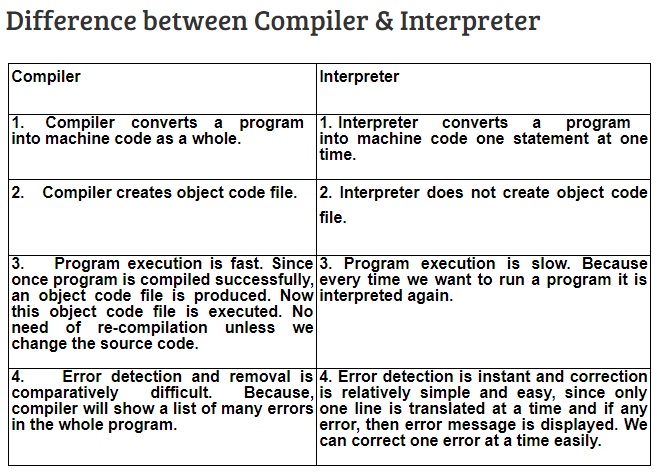 Difference between Compiler & Interpreter

| Compiler | Interpreter |
|---|---|
| 1. Compiler converts a program into machine code as a whole. | 1. Interpreter converts a program into machine code one statement at one time. |
| 2. Compiler creates object code file. | 2. Interpreter does not create object code file. |
| 3. Program execution is fast. Since once program is compiled successfully, an object code file is produced. Now this object code file is executed. No need of re-compilation unless we change the source code. | 3. Program execution is slow. Because every time we want to run a program it is interpreted again. |
| 4. Error detection and removal is comparatively difficult. Because, compiler will show a list of many errors in the whole program. | 4. Error detection is instant and correction is relatively simple and easy, since only one line is translated at a time and if any error, then error message is displayed. We can correct one error at a time easily. |